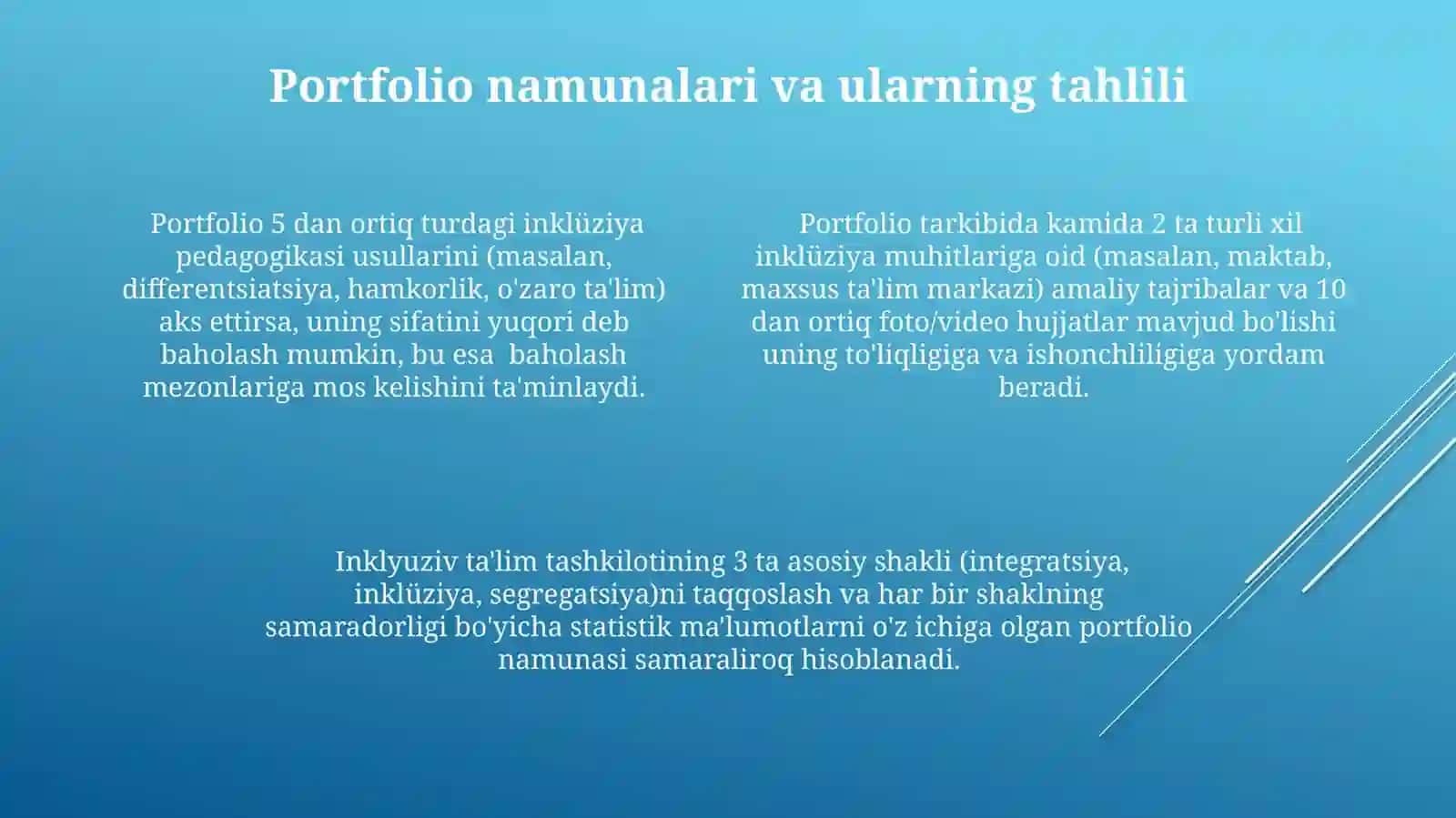 Portfolio namunalari va ularning tahlili

Portfolio 5 dan ortiq turdagi inklüziya pedagogikasi usullarini (masalan, differentsiatsiya, hamkorlik, o'zaro ta'lim) aks ettirsa, uning sifatini yuqori deb baholash mumkin, bu esa baholash mezonlariga mos kelishini ta'minlaydi.

Portfolio tarkibida kamida 2 ta turli xil inklüziya muhitlariga oid (masalan, maktab, maxsus ta'lim markazi) amaliy tajribalar va 10 dan ortiq foto/video hujjatlar mavjud bo'lishi uning to'liqligiga va ishonchliligiga yordam beradi.

Inklyuziv ta'lim tashkilotining 3 ta asosiy shakli (integratsiya, inklüziya, segregatsiya)ni taqqoslash va har bir shaklning samaradorligi bo'yicha statistik ma'lumotlarni o'z ichiga olgan portfolio namunasi samaraliroq hisoblanadi.